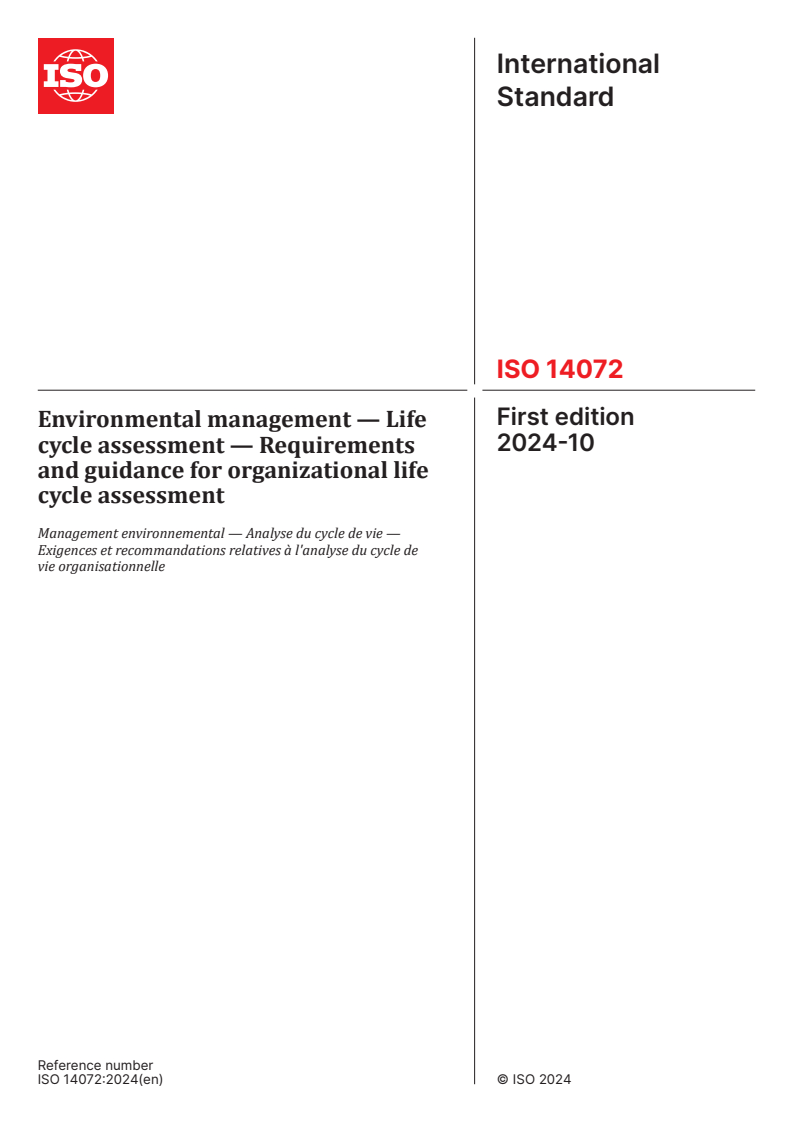 ISO

International Standard

ISO 14072

Environmental management — Life cycle assessment — Requirements and guidance for organizational life cycle assessment

Management environnemental — Analyse du cycle de vie — Exigences et recommandations relatives à l'analyse du cycle de vie organisationnelle

First edition
2024-10

Reference number
ISO 14072:2024(en)

© ISO 2024